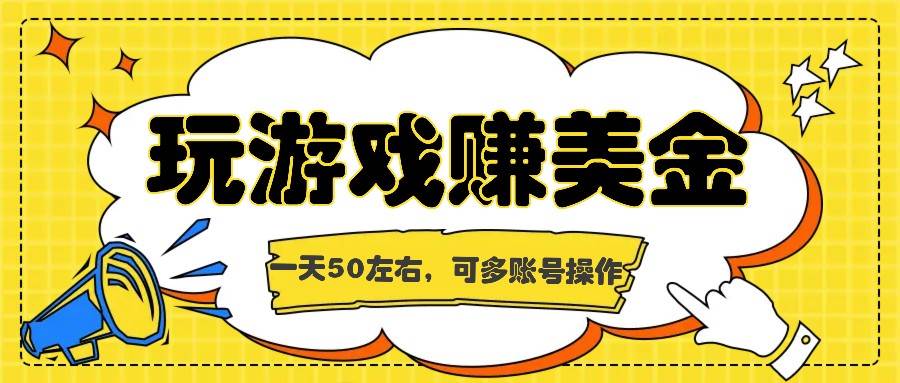 玩游戏赚美金

一天50左右，可多账号操作